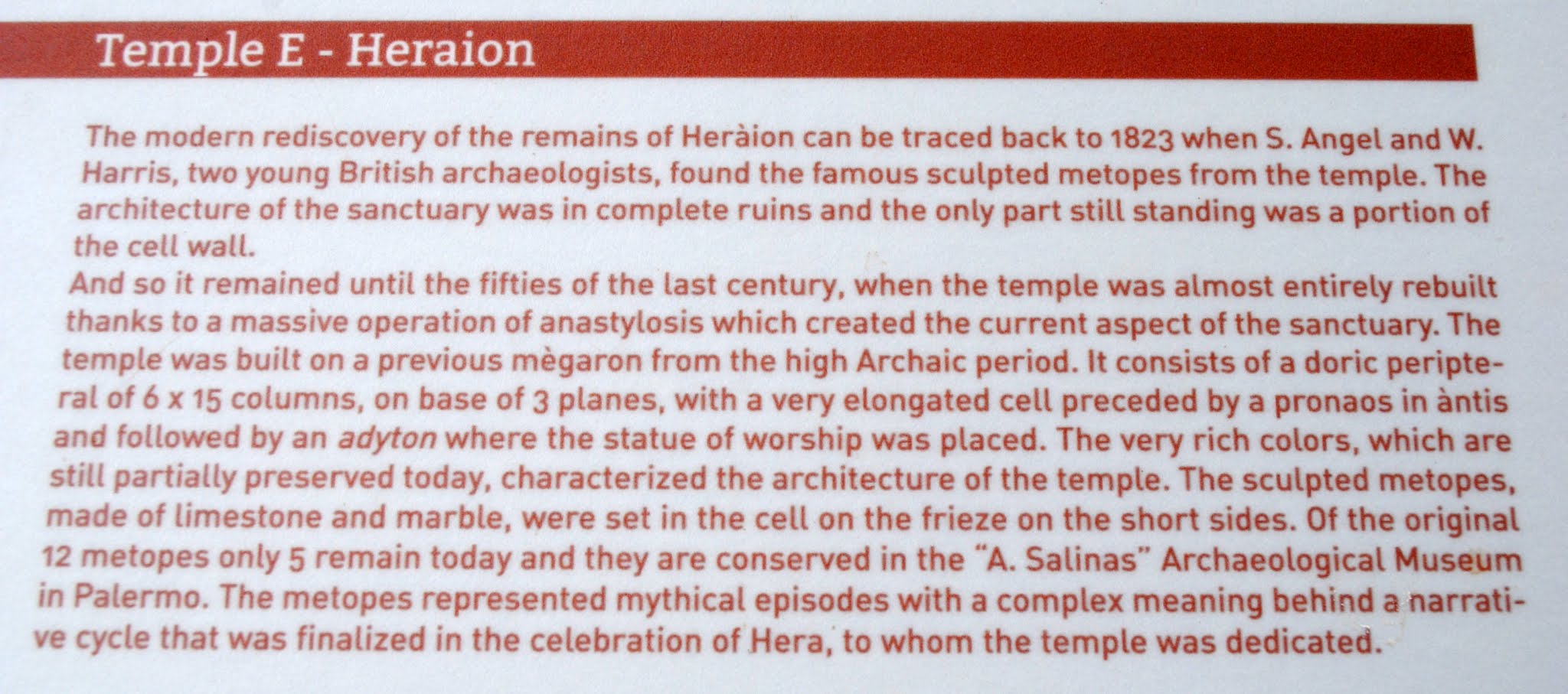 Temple E - Heraion

The modern rediscovery of the remains of Heràion can be traced back to 1823 when S. Angel and W. Harris, two young British archaeologists, found the famous sculpted metopes from the temple. The architecture of the sanctuary was in complete ruins and the only part still standing was a portion of the cell wall.

And so it remained until the fifties of the last century, when the temple was almost entirely rebuilt thanks to a massive operation of anastylosis which created the current aspect of the sanctuary. The temple was built on a previous mègaron from the high Archaic period. It consists of a doric peripteral of 6 x 15 columns, on base of 3 planes, with a very elongated cell preceded by a pronaos in àntis and followed by an adyton where the statue of worship was placed. The very rich colors, which are still partially preserved today, characterized the architecture of the temple. The sculpted metopes, made of limestone and marble, were set in the cell on the frieze on the short sides. Of the original 12 metopes only 5 remain today and they are conserved in the "A. Salinas" Archaeological Museum in Palermo. The metopes represented mythical episodes with a complex meaning behind a narrative cycle that was finalized in the celebration of Hera, to whom the temple was dedicated.